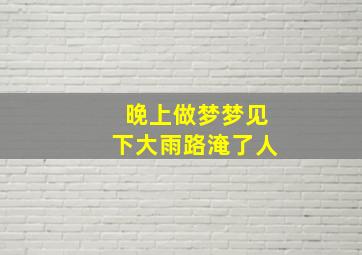 晚上做梦梦见
下大雨路淹了人